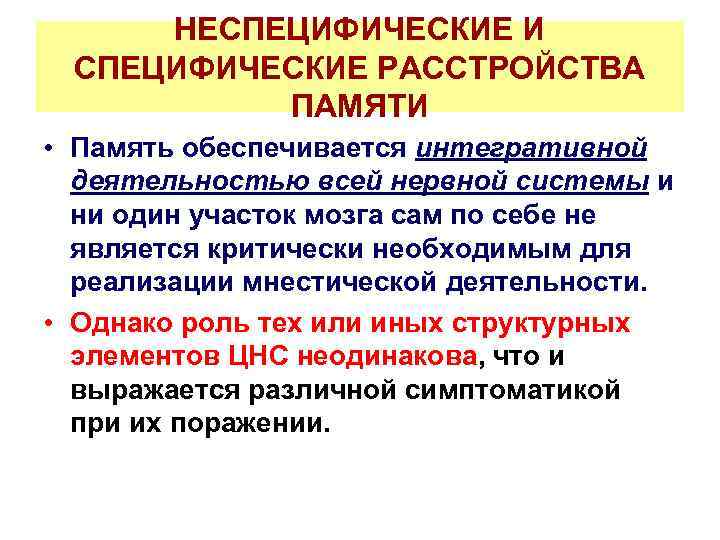 НЕСПЕЦИФИЧЕСКИЕ И СПЕЦИФИЧЕСКИЕ РАССТРОЙСТВА ПАМЯТИ

• Память обеспечивается интегративной деятельностью всей нервной системы и ни один участок мозга сам по себе не является критически необходимым для реализации мнестической деятельности.

• Однако роль тех или иных структурных элементов ЦНС неодинакова, что и выражается различной симптоматикой при их поражении.